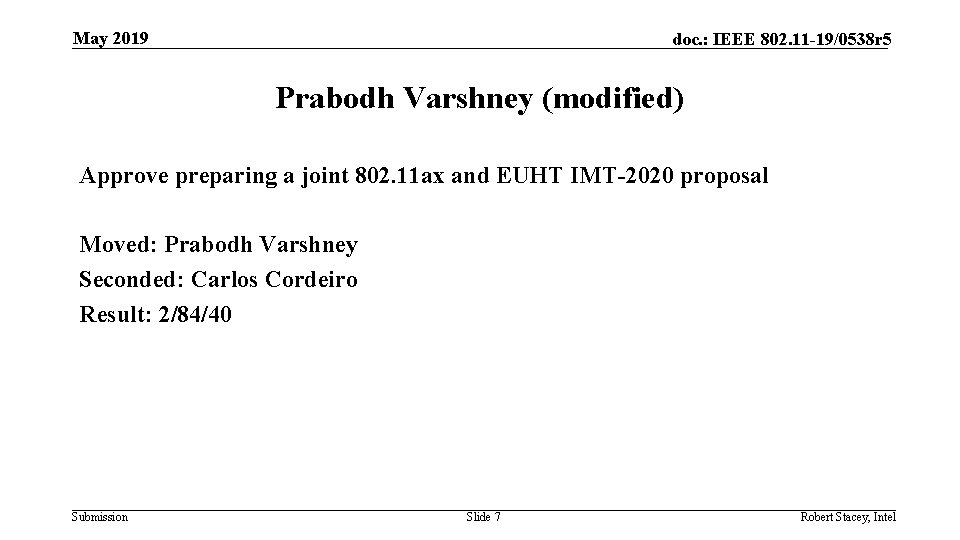 May 2019

doc.: IEEE 802.11-19/0538r5

Prabodh Varshney (modified)

Approve preparing a joint 802.11ax and EUHT IMT-2020 proposal

Moved: Prabodh Varshney
Seconded: Carlos Cordeiro
Result: 2/84/40

Submission

Slide 7

Robert Stacey, Intel